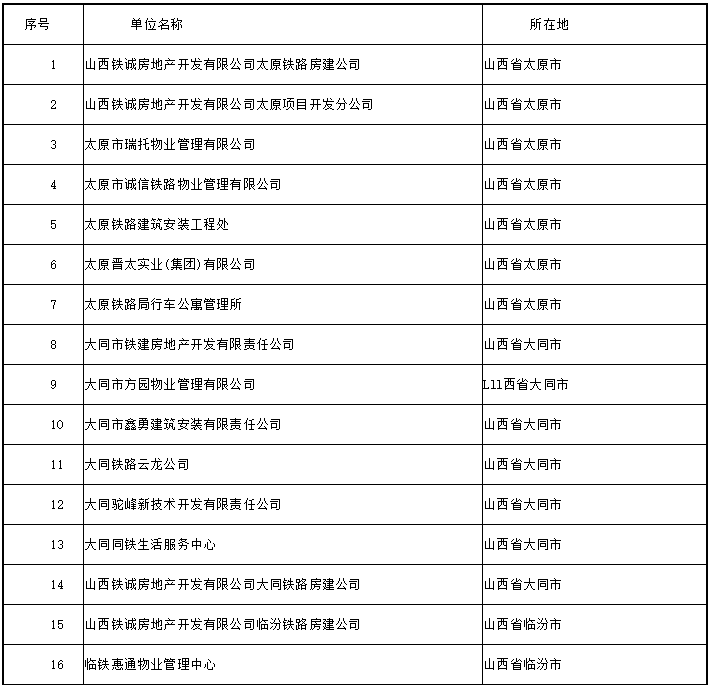 | 序号 | 单位名称 | 所在地 |
|---|---|---|
| 1 | 山西铁诚房地产开发有限公司太原铁路房建公司 | 山西省太原市 |
| 2 | 山西铁诚房地产开发有限公司太原项目开发分公司 | 山西省太原市 |
| 3 | 太原市瑞托物业管理有限公司 | 山西省太原市 |
| 4 | 太原市诚信铁路物业管理有限公司 | 山西省太原市 |
| 5 | 太原铁路建筑安装工程处 | 山西省太原市 |
| 6 | 太原晋太实业(集团)有限公司 | 山西省太原市 |
| 7 | 太原铁路局行车公寓管理所 | 山西省太原市 |
| 8 | 大同市铁建房地产开发有限责任公司 | 山西省大同市 |
| 9 | 大同市方园物业管理有限公司 | L11西省大同市 |
| 10 | 大同市鑫勇建筑安装有限责任公司 | 山西省大同市 |
| 11 | 大同铁路云龙公司 | 山西省大同市 |
| 12 | 大同驼峰新技术开发有限责任公司 | 山西省大同市 |
| 13 | 大同同铁生活服务中心 | 山西省大同市 |
| 14 | 山西铁诚房地产开发有限公司大同铁路房建公司 | 山西省大同市 |
| 15 | 山西铁诚房地产开发有限公司临汾铁路房建公司 | 山西省临汾市 |
| 16 | 临铁惠通物业管理中心 | 山西省临汾市 |